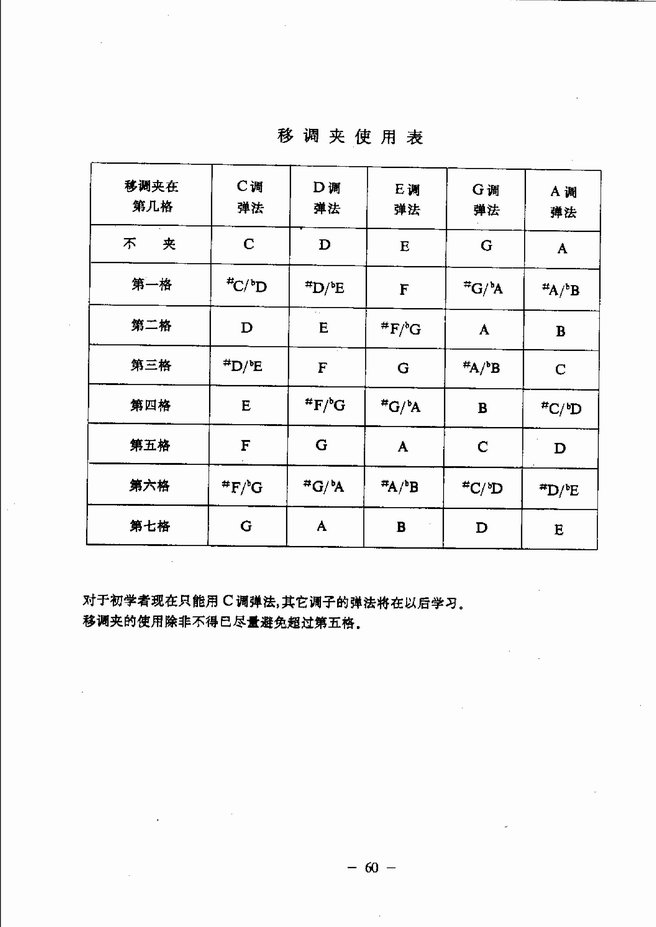 移调夹使用表

| 移调夹在第几格 | C调弹法 | D调弹法 | E调弹法 | G调弹法 | A调弹法 |
|---|---|---|---|---|---|
| 不　夹 | C | D | E | G | A |
| 第一格 | $^{\#}C/^{b}D$ | $^{\#}D/^{b}E$ | F | $^{\#}G/^{b}A$ | $^{\#}A/^{b}B$ |
| 第二格 | D | E | $^{\#}F/^{b}G$ | A | B |
| 第三格 | $^{\#}D/^{b}E$ | F | G | $^{\#}A/^{b}B$ | C |
| 第四格 | E | $^{\#}F/^{b}G$ | $^{\#}G/^{b}A$ | B | $^{\#}C/^{b}D$ |
| 第五格 | F | G | A | C | D |
| 第六格 | $^{\#}F/^{b}G$ | $^{\#}G/^{b}A$ | $^{\#}A/^{b}B$ | $^{\#}C/^{b}D$ | $^{\#}D/^{b}E$ |
| 第七格 | G | A | B | D | E |

对于初学者现在只能用C调弹法,其它调子的弹法将在以后学习。
移调夹的使用除非不得已尽量避免超过第五格。

— 60 —